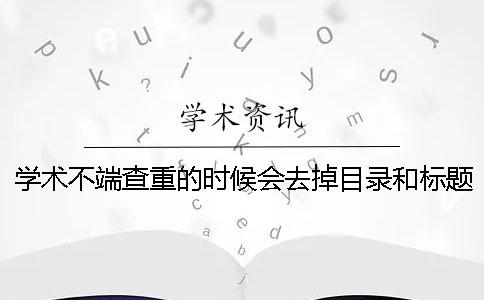 学术资讯

学术不端查重的时候会去掉目录和标题